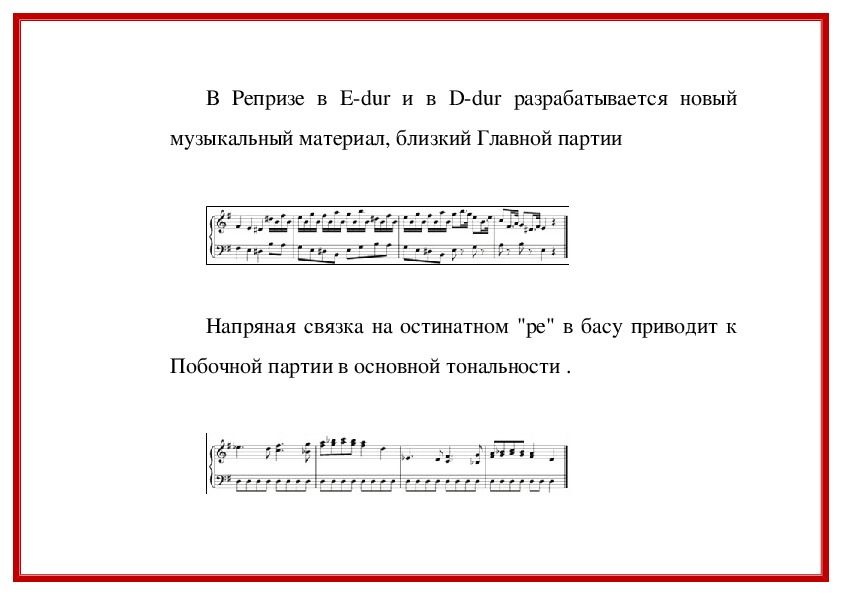 В Репризе в E-dur и в D-dur разрабатывается новый музыкальный материал, близкий Главной партии

Напряная связка на остинатном "ре" в басу приводит к Побочной партии в основной тональности .